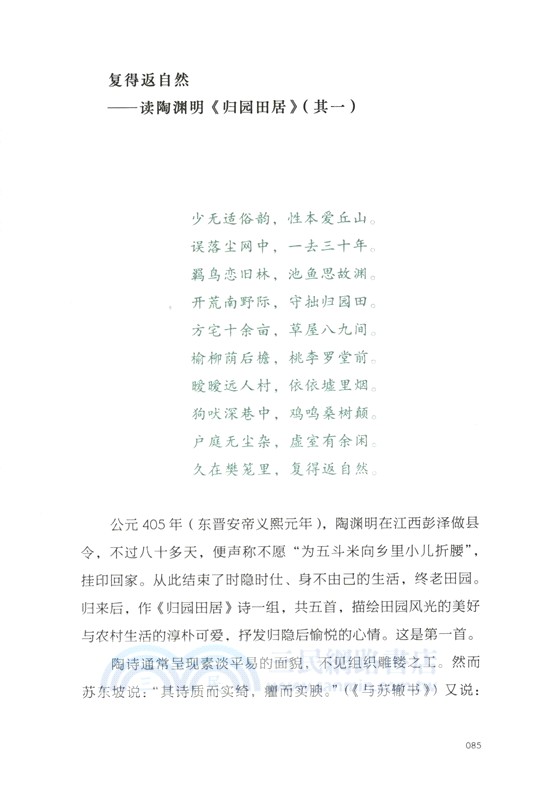 复得返自然
——读陶渊明《归园田居》（其一）

少无适俗韵，性本爱丘山。
误落尘网中，一去三十年。
羁鸟恋旧林，池鱼思故渊。
开荒南野际，守拙归园田。
方宅十余亩，草屋八九间。
榆柳荫后檐，桃李罗堂前。
暧暧远人村，依依墟里烟。
狗吠深巷中，鸡鸣桑树颠。
户庭无尘杂，虚室有余闲。
久在樊笼里，复得返自然。

公元405年（东晋安帝义熙元年），陶渊明在江西彭泽做县令，不过八十多天，便声称不愿“为五斗米向乡里小儿折腰”，挂印回家。从此结束了时隐时仕、身不由己的生活，终老田园。归来后，作《归园田居》诗一组，共五首，描绘田园风光的美好与农村生活的淳朴可爱，抒发归隐后愉悦的心情。这是第一首。

陶诗通常呈现素淡平易的面貌，不见组织雕镂之工。然而苏东坡说：“其诗质而实绮，癯而实腴。”（《与苏辙书》）又说：

085